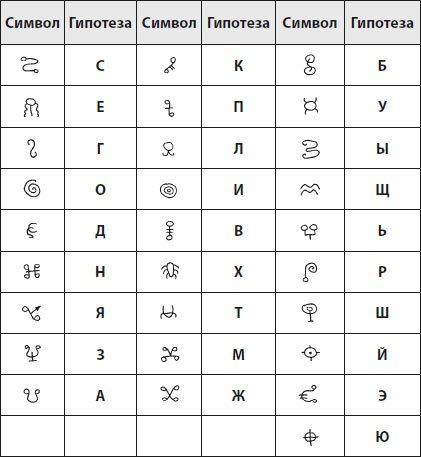 | Символ | Гипотеза | Символ | Гипотеза | Символ | Гипотеза |
|---|---|---|---|---|---|
| | С | | К | | Б |
| | Е | | П | | У |
| | Г | | Л | | Ы |
| | О | | И | | Щ |
| | Д | | В | | Ь |
| | Н | | Х | | Р |
| | Я | | Т | | Ш |
| | З | | М | | Й |
| | А | | Ж | | Э |
| | | | | | Ю |